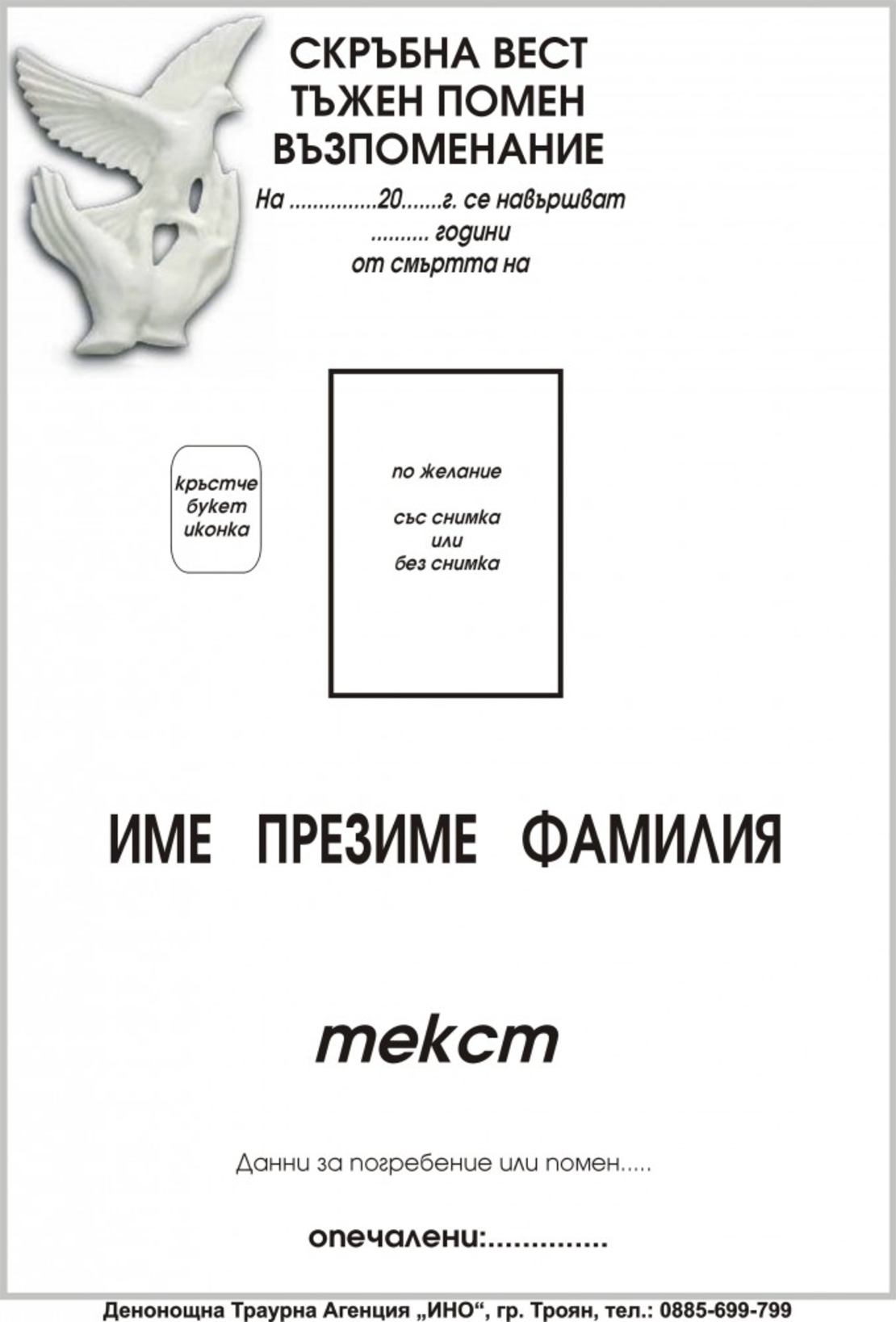 СКРЪБНА ВЕСТ
ТЪЖЕН ПОМЕН
ВЪЗПОМЕНАНИЕ

На ...............20.......г. се навършват .......... години от смъртта на

кръстче
букет
иконка

по желание

със снимка
или
без снимка

ИМЕ ПРЕЗИМЕ ФАМИЛИЯ

текст

Данни за погребение или помен.....

опечалени:..............

Денонощна Траурна Агенция „ИНО“, гр. Троян, тел.: 0885-699-799